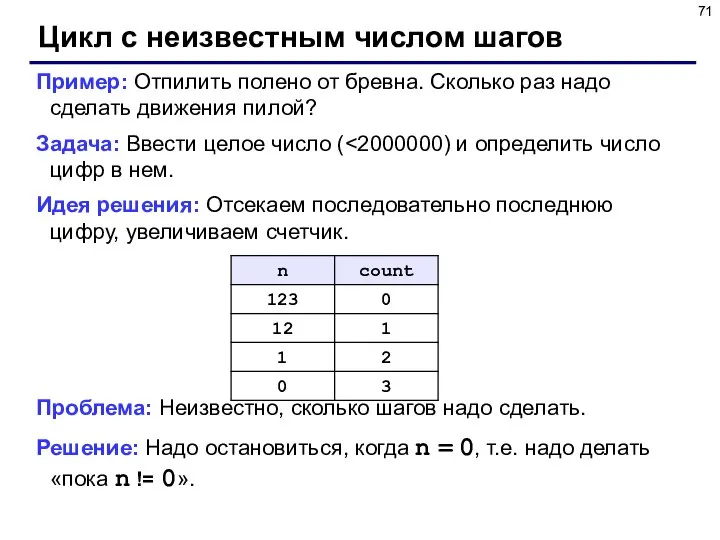 71

Цикл с неизвестным числом шагов

Пример: Отпилить полено от бревна. Сколько раз надо сделать движения пилой?

Задача: Ввести целое число (<2000000) и определить число цифр в нем.

Идея решения: Отсекаем последовательно последнюю цифру, увеличиваем счетчик.

| n | count |
|---|---|
| 123 | 0 |
| 12 | 1 |
| 1 | 2 |
| 0 | 3 |

Проблема: Неизвестно, сколько шагов надо сделать.

Решение: Надо остановиться, когда n = 0, т.е. надо делать «пока n != 0».